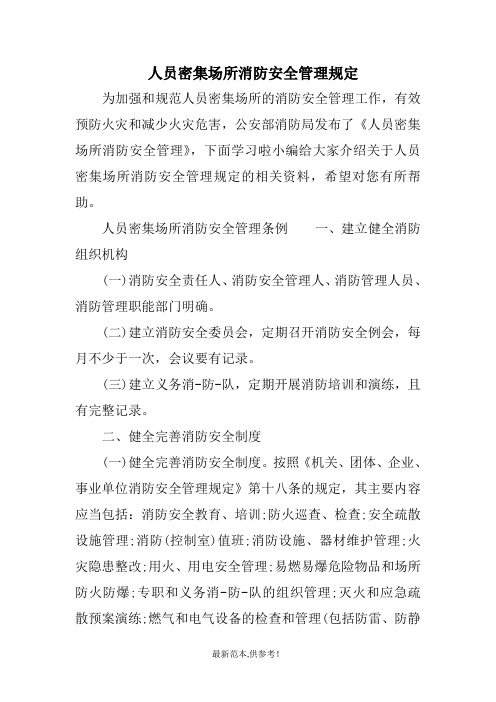 人员密集场所消防安全管理规定

为加强和规范人员密集场所的消防安全管理工作，有效预防火灾和减少火灾危害，公安部消防局发布了《人员密集场所消防安全管理》，下面学习啦小编给大家介绍关于人员密集场所消防安全管理规定的相关资料，希望对您有所帮助。

人员密集场所消防安全管理条例　　一、建立健全消防组织机构

(一)消防安全责任人、消防安全管理人、消防管理人员、消防管理职能部门明确。

(二)建立消防安全委员会，定期召开消防安全例会，每月不少于一次，会议要有记录。

(三)建立义务消-防-队，定期开展消防培训和演练，且有完整记录。

二、健全完善消防安全制度

(一)健全完善消防安全制度。按照《机关、团体、企业、事业单位消防安全管理规定》第十八条的规定，其主要内容应当包括：消防安全教育、培训;防火巡查、检查;安全疏散设施管理;消防(控制室)值班;消防设施、器材维护管理;火灾隐患整改;用火、用电安全管理;易燃易爆危险物品和场所防火防爆;专职和义务消-防-队的组织管理;灭火和应急疏散预案演练;燃气和电气设备的检查和管理(包括防雷、防静

最新范本,供参考!